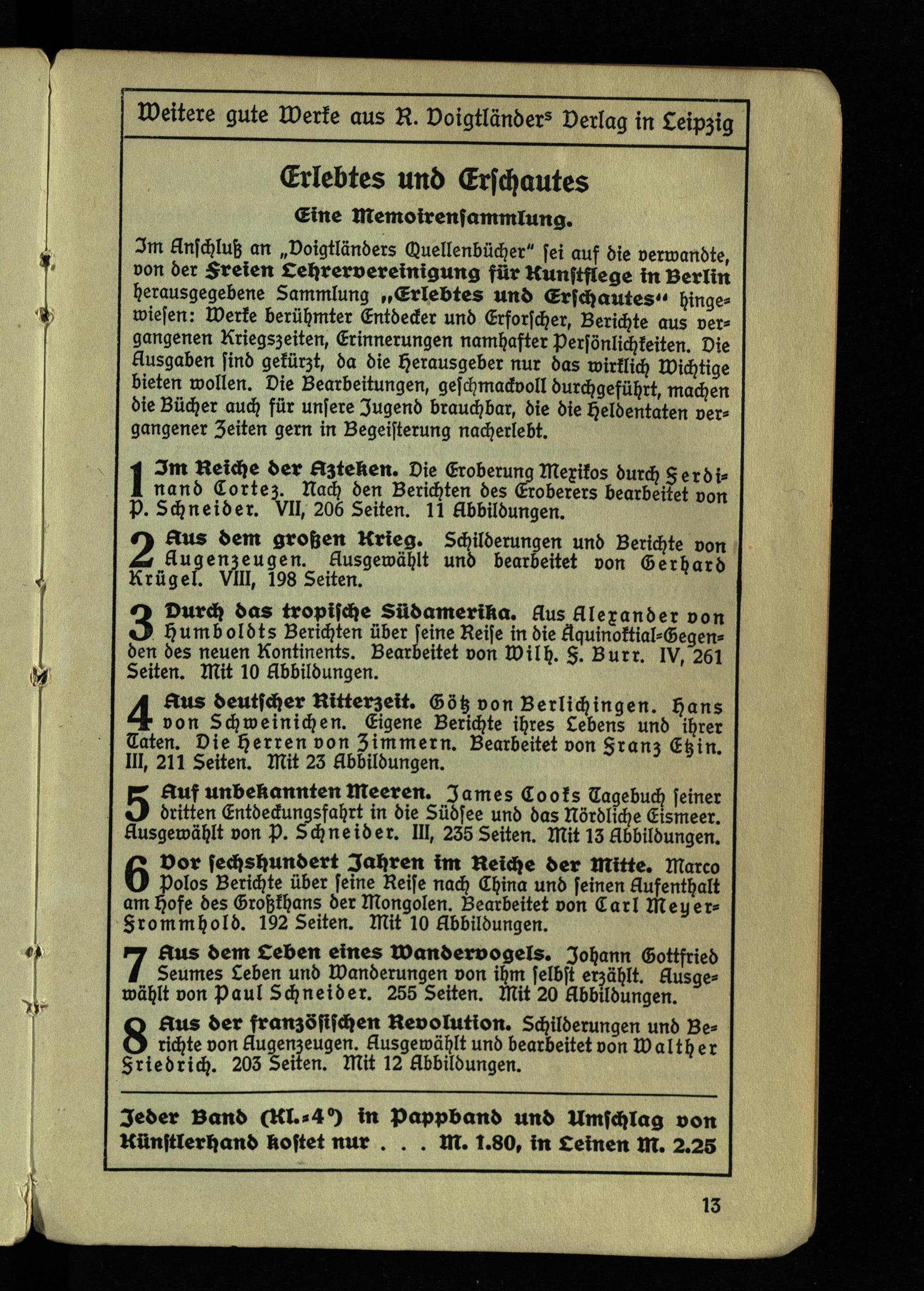 Weitere gute Werke aus R. Voigtländers Verlag in Leipzig

Erlebtes und Erschautes

Eine Memoirensammlung.

Im Anschluß an „Voigtländers Quellenbücher" sei auf die verwandte, von der Freien Lehrervereinigung für Kunstpflege in Berlin herausgegebene Sammlung „Erlebtes und Erschautes" hingewiesen: Werke berühmter Entdecker und Erforscher, Berichte aus vergangenen Kriegszeiten, Erinnerungen namhafter Persönlichkeiten. Die Ausgaben sind gekürzt, da die Herausgeber nur das wirklich Wichtige bieten wollen. Die Bearbeitungen, geschmackvoll durchgeführt, machen die Bücher auch für unsere Jugend brauchbar, die die Heldentaten vergangener Zeiten gern in Begeisterung nacherlebt.

1 Im Reiche der Azteken. Die Eroberung Mexikos durch Ferdinand Cortez. Nach den Berichten des Eroberers bearbeitet von P. Schneider. VII, 206 Seiten. 11 Abbildungen.

2 Aus dem großen Krieg. Schilderungen und Berichte von Augenzeugen. Ausgewählt und bearbeitet von Gerhard Krügel. VIII, 198 Seiten.

3 Durch das tropische Südamerika. Aus Alexander von Humboldts Berichten über seine Reise in die Äquinoktial-Gegenden des neuen Kontinents. Bearbeitet von Wilh. F. Burr. IV, 261 Seiten. Mit 10 Abbildungen.

4 Aus deutscher Ritterzeit. Götz von Berlichingen. Hans von Schweinichen. Eigene Berichte ihres Lebens und ihrer Taten. Die Herren von Zimmern. Bearbeitet von Franz Etzin. III, 211 Seiten. Mit 23 Abbildungen.

5 Auf unbekannten Meeren. James Cooks Tagebuch seiner dritten Entdeckungsfahrt in die Südsee und das Nördliche Eismeer. Ausgewählt von P. Schneider. III, 235 Seiten. Mit 13 Abbildungen.

6 Vor sechshundert Jahren im Reiche der Mitte. Marco Polos Berichte über seine Reise nach China und seinen Aufenthalt am Hofe des Großkhans der Mongolen. Bearbeitet von Carl Meyer-Frommhold. 192 Seiten. Mit 10 Abbildungen.

7 Aus dem Leben eines Wandervogels. Johann Gottfried Seumes Leben und Wanderungen von ihm selbst erzählt. Ausgewählt von Paul Schneider. 255 Seiten. Mit 20 Abbildungen.

8 Aus der französischen Revolution. Schilderungen und Berichte von Augenzeugen. Ausgewählt und bearbeitet von Walther Friedrich. 203 Seiten. Mit 12 Abbildungen.

Jeder Band (Kl.-4°) in Pappband und Umschlag von Künstlerhand kostet nur . . . M. 1.80, in Leinen M. 2.25

13